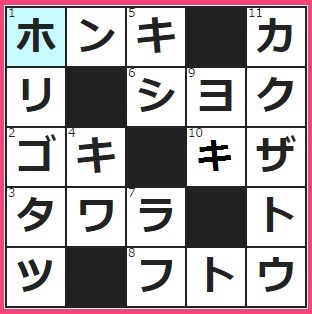 | 1 ホ | ン | 5 キ |  | 11 カ |
|---|---|---|---|---|
| リ |  | 6 シ | 9 ヨ | ク |
| 2 ゴ | 4 キ |  | 10 キ | ザ |
| 3 タ | ワ | 7 ラ |  | ト |
| ツ |  | 8 フ | ト | ウ |